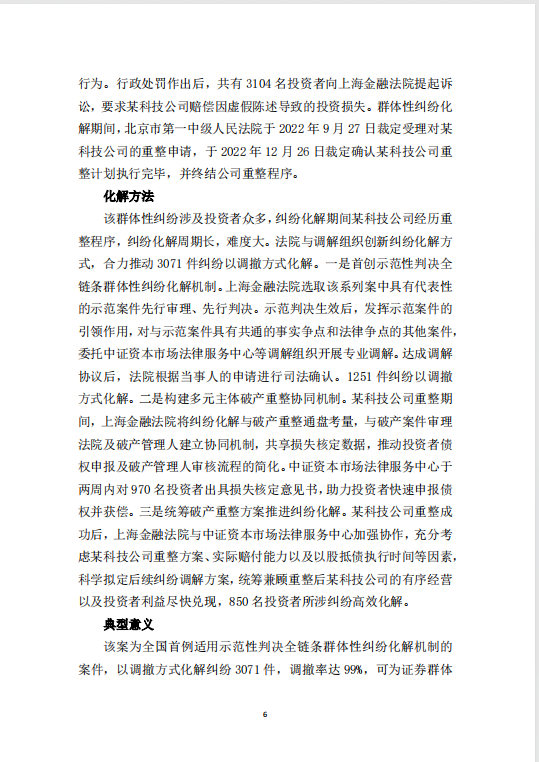 行为。行政处罚作出后，共有 3104 名投资者向上海金融法院提起诉讼，要求某科技公司赔偿因虚假陈述导致的投资损失。群体性纠纷化解期间，北京市第一中级人民法院于 2022 年 9 月 27 日裁定受理对某科技公司的重整申请，于 2022 年 12 月 26 日裁定确认某科技公司重整计划执行完毕，并终结公司重整程序。

化解方法

该群体性纠纷涉及投资者众多，纠纷化解期间某科技公司经历重整程序，纠纷化解周期长，难度大。法院与调解组织创新纠纷化解方式，合力推动 3071 件纠纷以调撤方式化解。一是首创示范性判决全链条群体性纠纷化解机制。上海金融法院选取该系列案中具有代表性的示范案件先行审理、先行判决。示范判决生效后，发挥示范案件的引领作用，对与示范案件具有共通的事实争点和法律争点的其他案件，委托中证资本市场法律服务中心等调解组织开展专业调解。达成调解协议后，法院根据当事人的申请进行司法确认。1251 件纠纷以调撤方式化解。二是构建多元主体破产重整协同机制。某科技公司重整期间，上海金融法院将纠纷化解与破产重整通盘考量，与破产案件审理法院及破产管理人建立协同机制，共享损失核定数据，推动投资者债权申报及破产管理人审核流程的简化。中证资本市场法律服务中心于两周内对 970 名投资者出具损失核定意见书，助力投资者快速申报债权并获偿。三是统筹破产重整方案推进纠纷化解。某科技公司重整成功后，上海金融法院与中证资本市场法律服务中心加强协作，充分考虑某科技公司重整方案、实际赔付能力以及以股抵债执行时间等因素，科学拟定后续纠纷调解方案，统筹兼顾重整后某科技公司的有序经营以及投资者利益尽快兑现，850 名投资者所涉纠纷高效化解。

典型意义

该案为全国首例适用示范性判决全链条群体性纠纷化解机制的案件，以调撤方式化解纠纷 3071 件，调撤率达 99%，可为证券群体

6